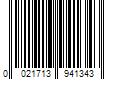 0 021713 941343